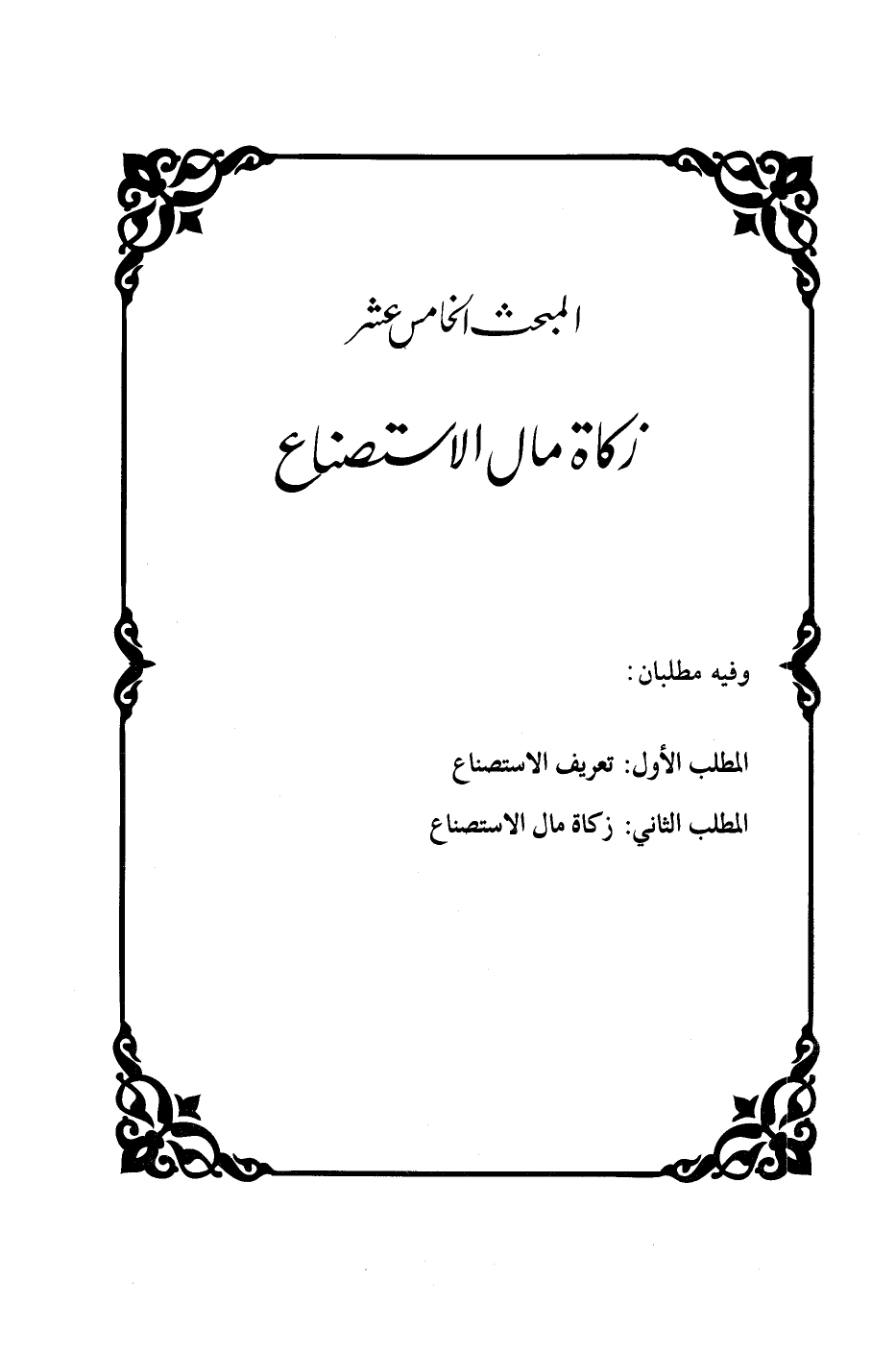 المبحث الخامس عشر

زكاة مال الاستصناع

وفيه مطلبان:

المطلب الأول: تعريف الاستصناع

المطلب الثاني: زكاة مال الاستصناع